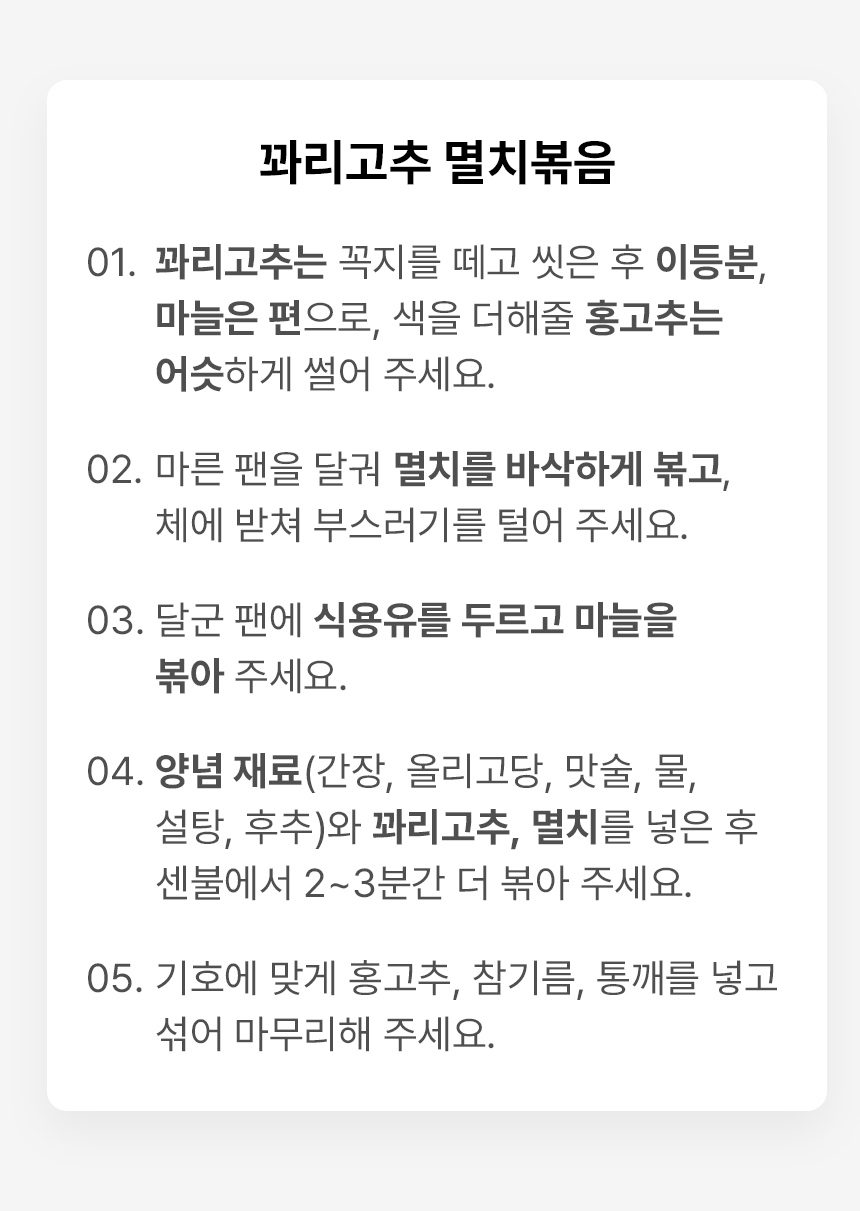 꽈리고추 멸치볶음

01. 꽈리고추는 꼭지를 떼고 씻은 후 이등분, 마늘은 편으로, 색을 더해줄 홍고추는 어슷하게 썰어 주세요.

02. 마른 팬을 달궈 멸치를 바삭하게 볶고, 체에 받쳐 부스러기를 털어 주세요.

03. 달군 팬에 식용유를 두르고 마늘을 볶아 주세요.

04. 양념 재료(간장, 올리고당, 맛술, 물, 설탕, 후추)와 꽈리고추, 멸치를 넣은 후 센불에서 2~3분간 더 볶아 주세요.

05. 기호에 맞게 홍고추, 참기름, 통깨를 넣고 섞어 마무리해 주세요.